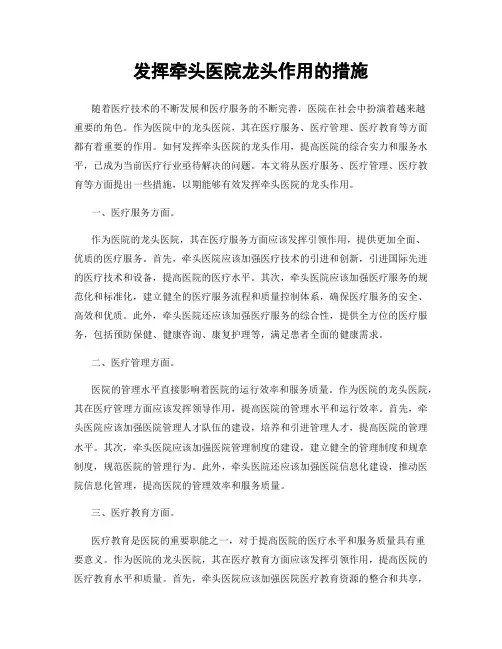 发挥牵头医院龙头作用的措施

随着医疗技术的不断发展和医疗服务的不断完善，医院在社会中扮演着越来越重要的角色。作为医院中的龙头医院，其在医疗服务、医疗管理、医疗教育等方面都有着重要的作用。如何发挥牵头医院的龙头作用，提高医院的综合实力和服务水平，已成为当前医疗行业亟待解决的问题。本文将从医疗服务、医疗管理、医疗教育等方面提出一些措施，以期能够有效发挥牵头医院的龙头作用。

一、医疗服务方面。

作为医院的龙头医院，其在医疗服务方面应该发挥引领作用，提供更加全面、优质的医疗服务。首先，牵头医院应该加强医疗技术的引进和创新，引进国际先进的医疗技术和设备，提高医院的医疗水平。其次，牵头医院应该加强医疗服务的规范化和标准化，建立健全的医疗服务流程和质量控制体系，确保医疗服务的安全、高效和优质。此外，牵头医院还应该加强医疗服务的综合性，提供全方位的医疗服务，包括预防保健、健康咨询、康复护理等，满足患者全面的健康需求。

二、医疗管理方面。

医院的管理水平直接影响着医院的运行效率和服务质量。作为医院的龙头医院，其在医疗管理方面应该发挥领导作用，提高医院的管理水平和运行效率。首先，牵头医院应该加强医院管理人才队伍的建设，培养和引进管理人才，提高医院的管理水平。其次，牵头医院应该加强医院管理制度的建设，建立健全的管理制度和规章制度，规范医院的管理行为。此外，牵头医院还应该加强医院信息化建设，推动医院信息化管理，提高医院的管理效率和服务质量。

三、医疗教育方面。

医疗教育是医院的重要职能之一，对于提高医院的医疗水平和服务质量具有重要意义。作为医院的龙头医院，其在医疗教育方面应该发挥引领作用，提高医院的医疗教育水平和质量。首先，牵头医院应该加强医院医疗教育资源的整合和共享，